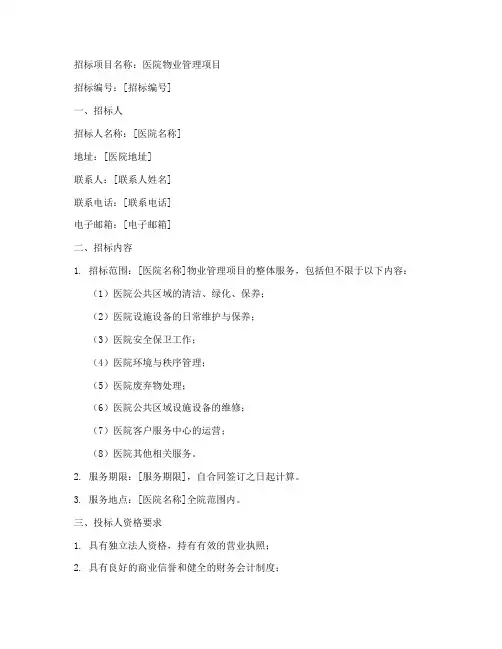 招标项目名称：医院物业管理项目

招标编号：[招标编号]

一、招标人

招标人名称：[医院名称]

地址：[医院地址]

联系人：[联系人姓名]

联系电话：[联系电话]

电子邮箱：[电子邮箱]

二、招标内容

1. 招标范围：[医院名称]物业管理项目的整体服务，包括但不限于以下内容：

（1）医院公共区域的清洁、绿化、保养；

（2）医院设施设备的日常维护与保养；

（3）医院安全保卫工作；

（4）医院环境与秩序管理；

（5）医院废弃物处理；

（6）医院公共区域设施设备的维修；

（7）医院客户服务中心的运营；

（8）医院其他相关服务。

2. 服务期限：[服务期限]，自合同签订之日起计算。

3. 服务地点：[医院名称]全院范围内。

三、投标人资格要求

1. 具有独立法人资格，持有有效的营业执照；

2. 具有良好的商业信誉和健全的财务会计制度；